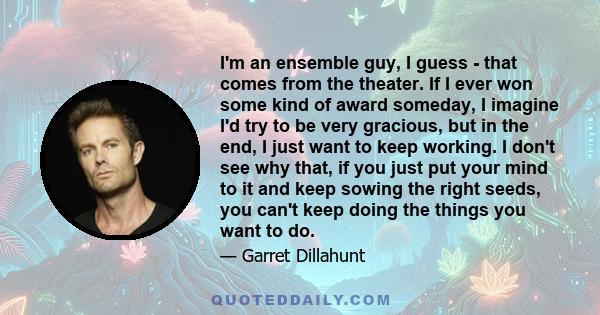 I'm an ensemble guy, I guess - that comes from the theater. If I ever won some kind of award someday, I imagine I'd try to be very gracious, but in the end, I just want to keep working. I don't see why that, if you just put your mind to it and keep sowing the right seeds, you can't keep doing the things you want to do.

— Garret Dillahunt

QUOTEDDAILY.COM